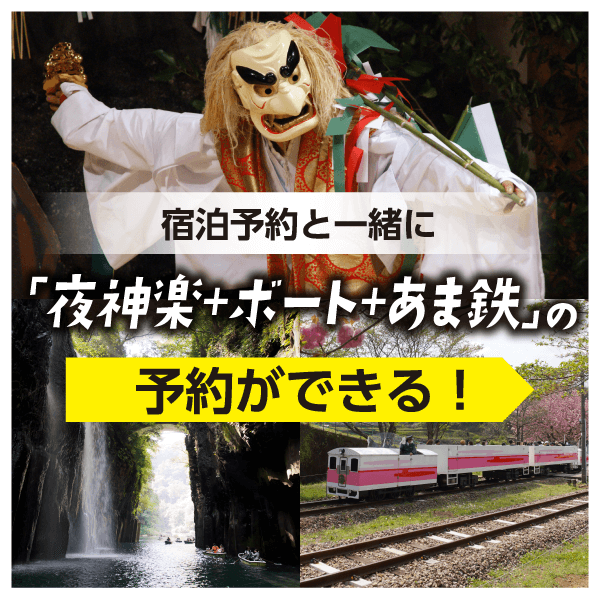 宿泊予約と一緒に

「夜神楽+ボート+あま鉄」の

予約ができる！